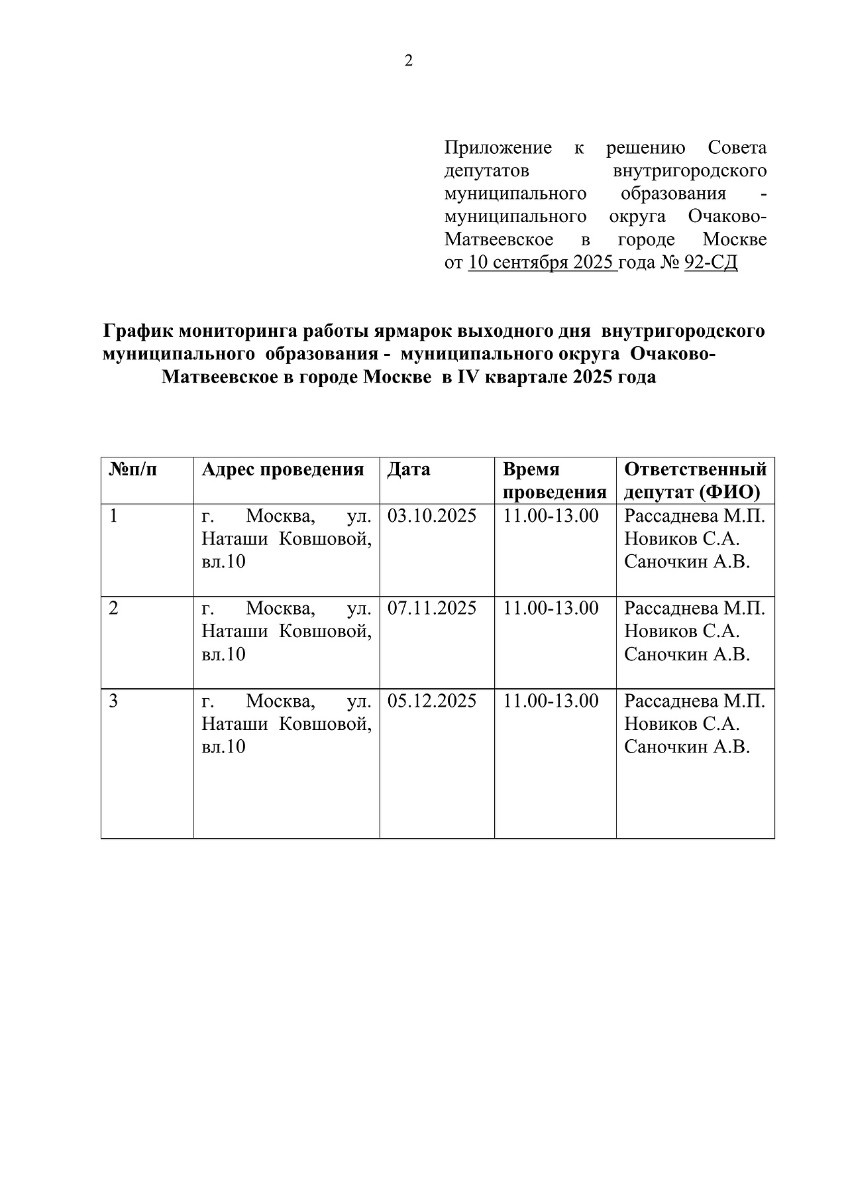 2

Приложение к решению Совета депутатов внутригородского муниципального образования - муниципального округа Очаково-Матвеевское в городе Москве от 10 сентября 2025 года № 92-СД

График мониторинга работы ярмарок выходного дня внутригородского муниципального образования - муниципального округа Очаково-Матвеевское в городе Москве в IV квартале 2025 года

| №п/п | Адрес проведения | Дата | Время проведения | Ответственный депутат (ФИО) |
|---|---|---|---|---|
| 1 | г. Москва, ул. Наташи Ковшовой, вл.10 | 03.10.2025 | 11.00-13.00 | Рассаднева М.П. Новиков С.А. Саночкин А.В. |
| 2 | г. Москва, ул. Наташи Ковшовой, вл.10 | 07.11.2025 | 11.00-13.00 | Рассаднева М.П. Новиков С.А. Саночкин А.В. |
| 3 | г. Москва, ул. Наташи Ковшовой, вл.10 | 05.12.2025 | 11.00-13.00 | Рассаднева М.П. Новиков С.А. Саночкин А.В. |